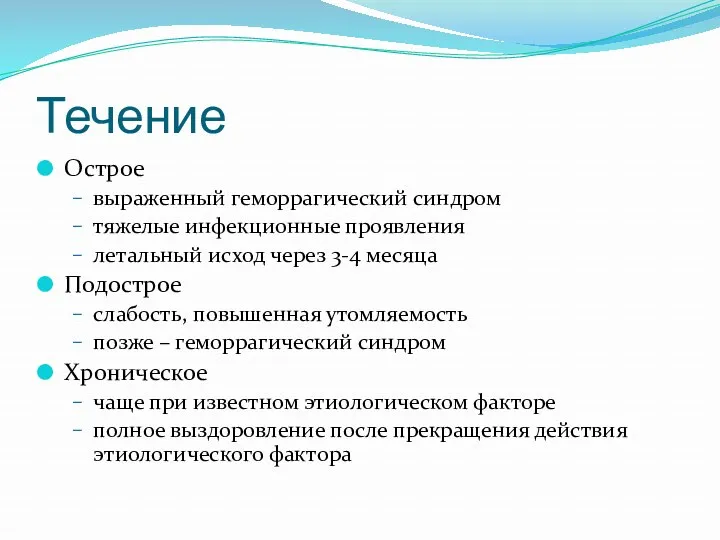 Течение

Острое
– выраженный геморрагический синдром
– тяжелые инфекционные проявления
– летальный исход через 3-4 месяца

Подострое
– слабость, повышенная утомляемость
– позже – геморрагический синдром

Хроническое
– чаще при известном этиологическом факторе
– полное выздоровление после прекращения действия этиологического фактора